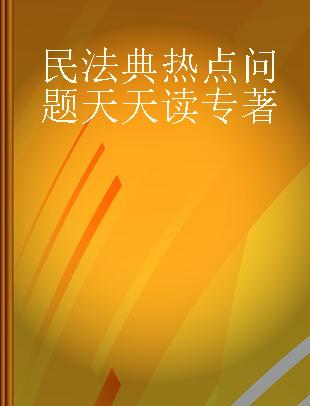 民法典热点问题天天读专著